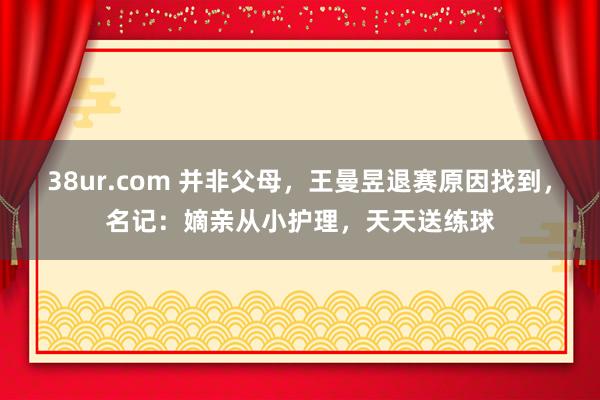 38ur.com 并非父母，王曼昱退赛原因找到，名记：嫡亲从小护理，天天送练球